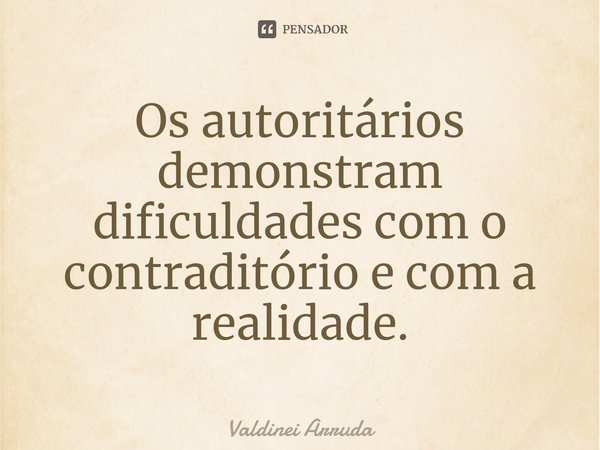 PENSADOR

Os autoritários demonstram dificuldades com o contraditório e com a realidade.

Valdinei Arruda